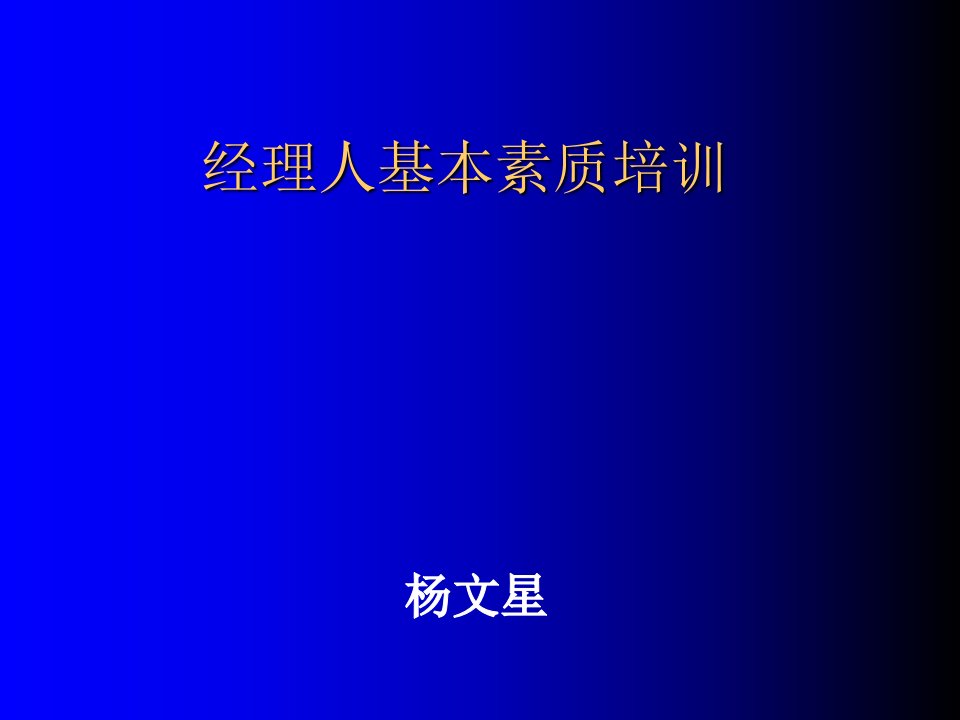 经理人基本素质培训

杨文星